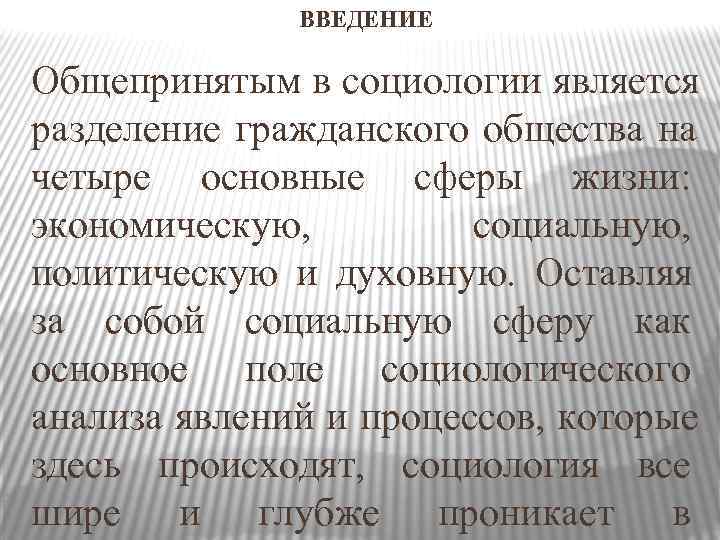 ВВЕДЕНИЕ

Общепринятым в социологии является разделение гражданского общества на четыре основные сферы жизни: экономическую, социальную, политическую и духовную. Оставляя за собой социальную сферу как основное поле социологического анализа явлений и процессов, которые здесь происходят, социология все шире и глубже проникает в